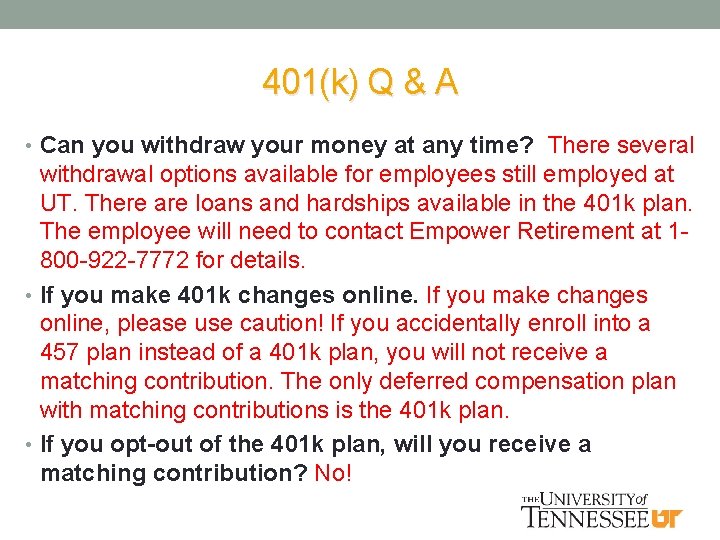 401(k) Q & A

• Can you withdraw your money at any time? There several withdrawal options available for employees still employed at UT. There are loans and hardships available in the 401k plan. The employee will need to contact Empower Retirement at 1-800-922-7772 for details.

• If you make 401k changes online. If you make changes online, please use caution! If you accidentally enroll into a 457 plan instead of a 401k plan, you will not receive a matching contribution. The only deferred compensation plan with matching contributions is the 401k plan.

• If you opt-out of the 401k plan, will you receive a matching contribution? No!

THE UNIVERSITY of TENNESSEE UT